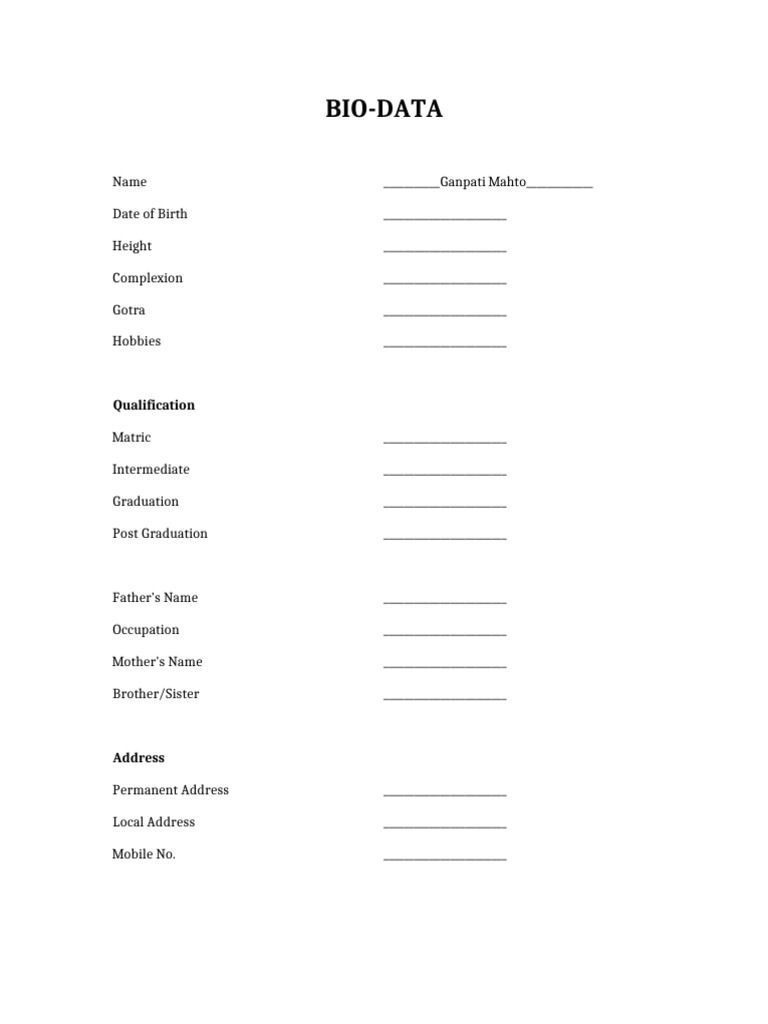 BIO-DATA

Name ____Ganpati Mahto____

Date of Birth ____

Height ____

Complexion ____

Gotra ____

Hobbies ____

Qualification

Matric ____

Intermediate ____

Graduation ____

Post Graduation ____

Father's Name ____

Occupation ____

Mother's Name ____

Brother/Sister ____

Address

Permanent Address ____

Local Address ____

Mobile No. ____